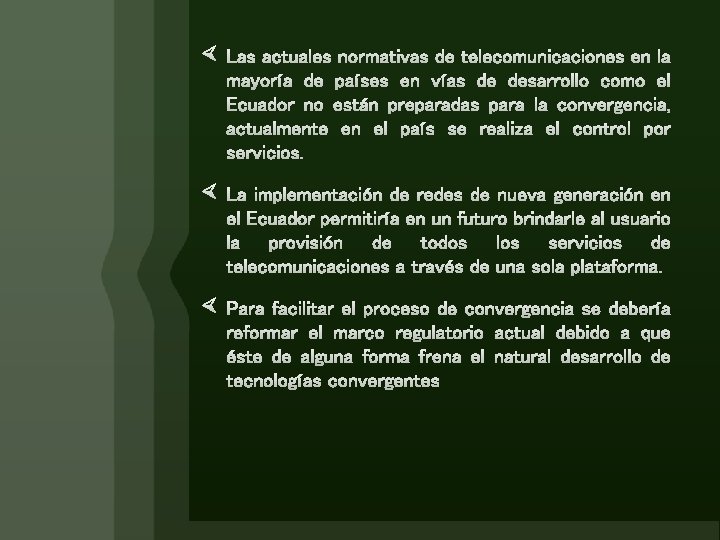 Las actuales normativas de telecomunicaciones en la mayoría de países en vías de desarrollo como el Ecuador no están preparadas para la convergencia, actualmente en el país se realiza el control por servicios.

La implementación de redes de nueva generación en el Ecuador permitiría en un futuro brindarle al usuario la provisión de todos los servicios de telecomunicaciones a través de una sola plataforma.

Para facilitar el proceso de convergencia se debería reformar el marco regulatorio actual debido a que éste de alguna forma frena el natural desarrollo de tecnologías convergentes